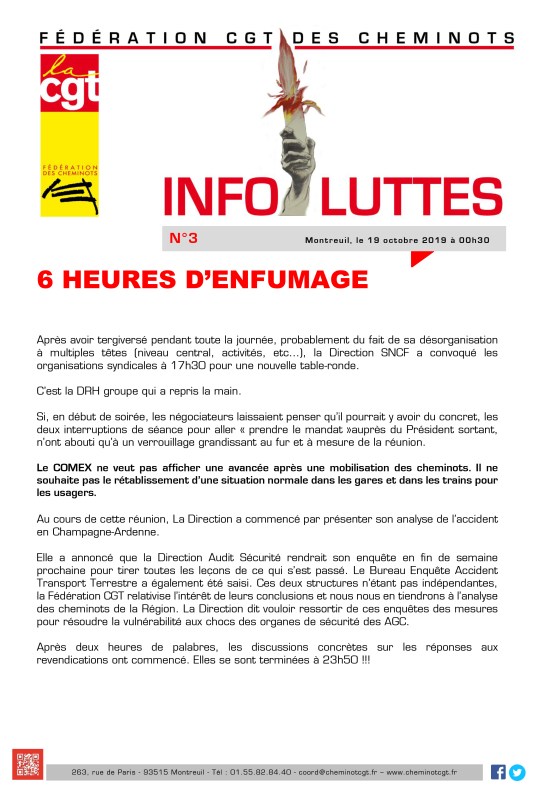 FÉDÉRATION CGT DES CHEMINOTS

la cgt

FÉDÉRATION DES CHEMINOTS

INFO LUTTES

N°3

Montreuil, le 19 octobre 2019 à 00h30

6 HEURES D'ENFUMAGE

Après avoir tergiversé pendant toute la journée, probablement du fait de sa désorganisation à multiples têtes (niveau central, activités, etc…), la Direction SNCF a convoqué les organisations syndicales à 17h30 pour une nouvelle table-ronde.

C'est la DRH groupe qui a repris la main.

Si, en début de soirée, les négociateurs laissaient penser qu'il pourrait y avoir du concret, les deux interruptions de séance pour aller « prendre le mandat »auprès du Président sortant, n'ont abouti qu'à un verrouillage grandissant au fur et à mesure de la réunion.

Le COMEX ne veut pas afficher une avancée après une mobilisation des cheminots. Il ne souhaite pas le rétablissement d'une situation normale dans les gares et dans les trains pour les usagers.

Au cours de cette réunion, La Direction a commencé par présenter son analyse de l'accident en Champagne-Ardenne.

Elle a annoncé que la Direction Audit Sécurité rendrait son enquête en fin de semaine prochaine pour tirer toutes les leçons de ce qui s'est passé. Le Bureau Enquête Accident Transport Terrestre a également été saisi. Ces deux structures n'étant pas indépendantes, la Fédération CGT relativise l'intérêt de leurs conclusions et nous nous en tiendrons à l'analyse des cheminots de la Région. La Direction dit vouloir ressortir de ces enquêtes des mesures pour résoudre la vulnérabilité aux chocs des organes de sécurité des AGC.

Après deux heures de palabres, les discussions concrètes sur les réponses aux revendications ont commencé. Elles se sont terminées à 23h50 !!!

263, rue de Paris - 93515 Montreuil - Tél : 01.55.82.84.40 - coord@cheminotcgt.fr – www.cheminotcgt.fr